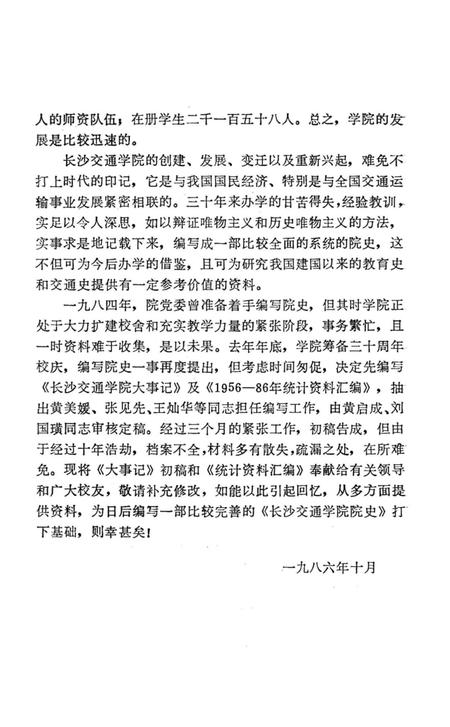 人的师资队伍；在册学生二千一百五十八人。总之，学院的发展是比较迅速的。

长沙交通学院的创建、发展、变迁以及重新兴起，难免不打上时代的印记，它是与我国国民经济、特别是与全国交通运输事业发展紧密相联的。三十年来办学的甘苦得失，经验教训，实足以令人深思，如以辩证唯物主义和历史唯物主义的方法，实事求是地记载下来，编写成一部比较全面的系统的院史，这不但可为今后办学的借鉴，且可为研究我国建国以来的教育史和交通史提供有一定参考价值的资料。

一九八四年，院党委曾准备着手编写院史，但其时学院正处于大力扩建校舍和充实教学力量的紧张阶段，事务繁忙，且一时资料难于收集，是以未果。去年年底，学院筹备三十周年校庆，编写院史一事再度提出，但考虑时间匆促，决定先编写《长沙交通学院大事记》及《1956—86年统计资料汇编》，抽出黄美媛、张见先、王灿华等同志担任编写工作，由黄启成、刘国璜同志审核定稿。经过三个月的紧张工作，初稿告成，但由于经过十年浩劫，档案不全，材料多有散失，疏漏之处，在所难免。现将《大事记》初稿和《统计资料汇编》奉献给有关领导和广大校友，敬请补充修改，如能以此引起回忆，从多方面提供资料，为日后编写一部比较完善的《长沙交通学院院史》打下基础，则幸甚矣！

一九八六年十月